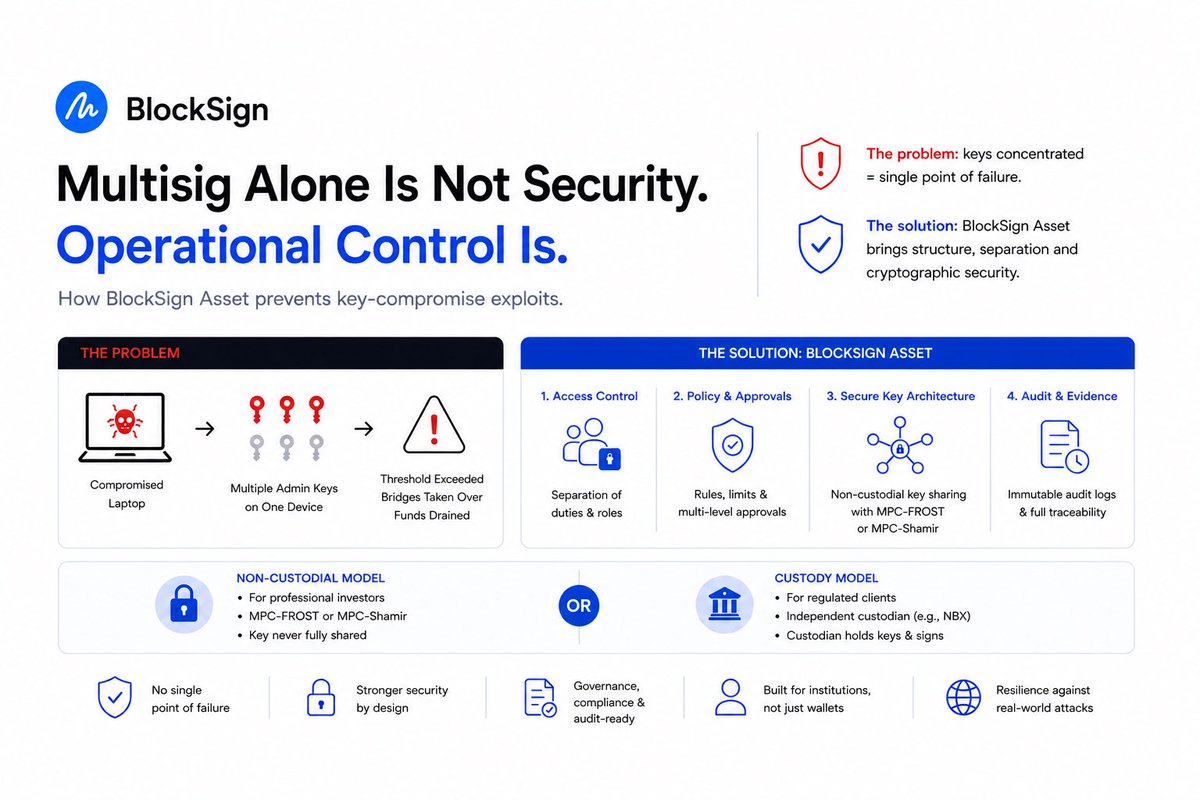 BlockSign

Multisig Alone Is Not Security.
Operational Control Is.

How BlockSign Asset prevents key-compromise exploits.

The problem: keys concentrated = single point of failure.

The solution: BlockSign Asset brings structure, separation and cryptographic security.

THE PROBLEM

Compromised Laptop

Multiple Admin Keys on One Device

Threshold Exceeded Bridges Taken Over Funds Drained

THE SOLUTION: BLOCKSIGN ASSET

1. Access Control
Separation of duties & roles

2. Policy & Approvals
Rules, limits & multi-level approvals

3. Secure Key Architecture
Non-custodial key sharing with MPC-FROST or MPC-Shamir

4. Audit & Evidence
Immutable audit logs & full traceability

NON-CUSTODIAL MODEL
• For professional investors
• MPC-FROST or MPC-Shamir
• Key never fully shared

OR

CUSTODY MODEL
• For regulated clients
• Independent custodian (e.g., NBX)
• Custodian holds keys & signs

No single point of failure

Stronger security by design

Governance, compliance & audit-ready

Built for institutions, not just wallets

Resilience against real-world attacks